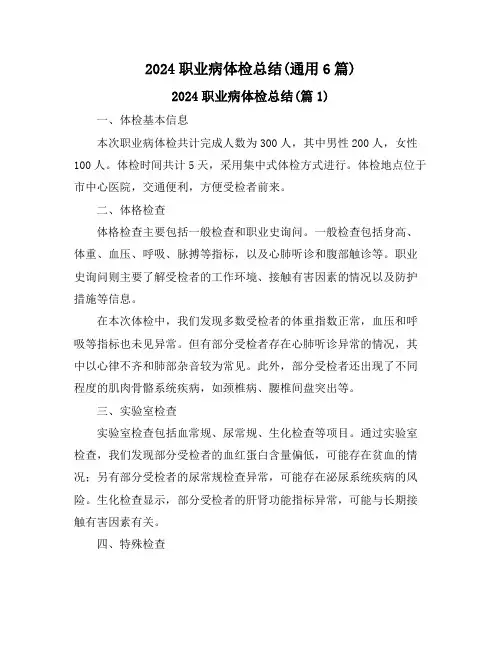 2024 职业病体检总结(通用 6 篇)

2024 职业病体检总结(篇 1)

一、体检基本信息

本次职业病体检共计完成人数为 300 人，其中男性 200 人，女性 100 人。体检时间共计 5 天，采用集中式体检方式进行。体检地点位于市中心医院，交通便利，方便受检者前来。

二、体格检查

体格检查主要包括一般检查和职业史询问。一般检查包括身高、体重、血压、呼吸、脉搏等指标，以及心肺听诊和腹部触诊等。职业史询问则主要了解受检者的工作环境、接触有害因素的情况以及防护措施等信息。

在本次体检中，我们发现多数受检者的体重指数正常，血压和呼吸等指标也未见异常。但有部分受检者存在心肺听诊异常的情况，其中以心律不齐和肺部杂音较为常见。此外，部分受检者还出现了不同程度的肌肉骨骼系统疾病，如颈椎病、腰椎间盘突出等。

三、实验室检查

实验室检查包括血常规、尿常规、生化检查等项目。通过实验室检查，我们发现部分受检者的血红蛋白含量偏低，可能存在贫血的情况；另有部分受检者的尿常规检查异常，可能存在泌尿系统疾病的风险。生化检查显示，部分受检者的肝肾功能指标异常，可能与长期接触有害因素有关。

四、特殊检查